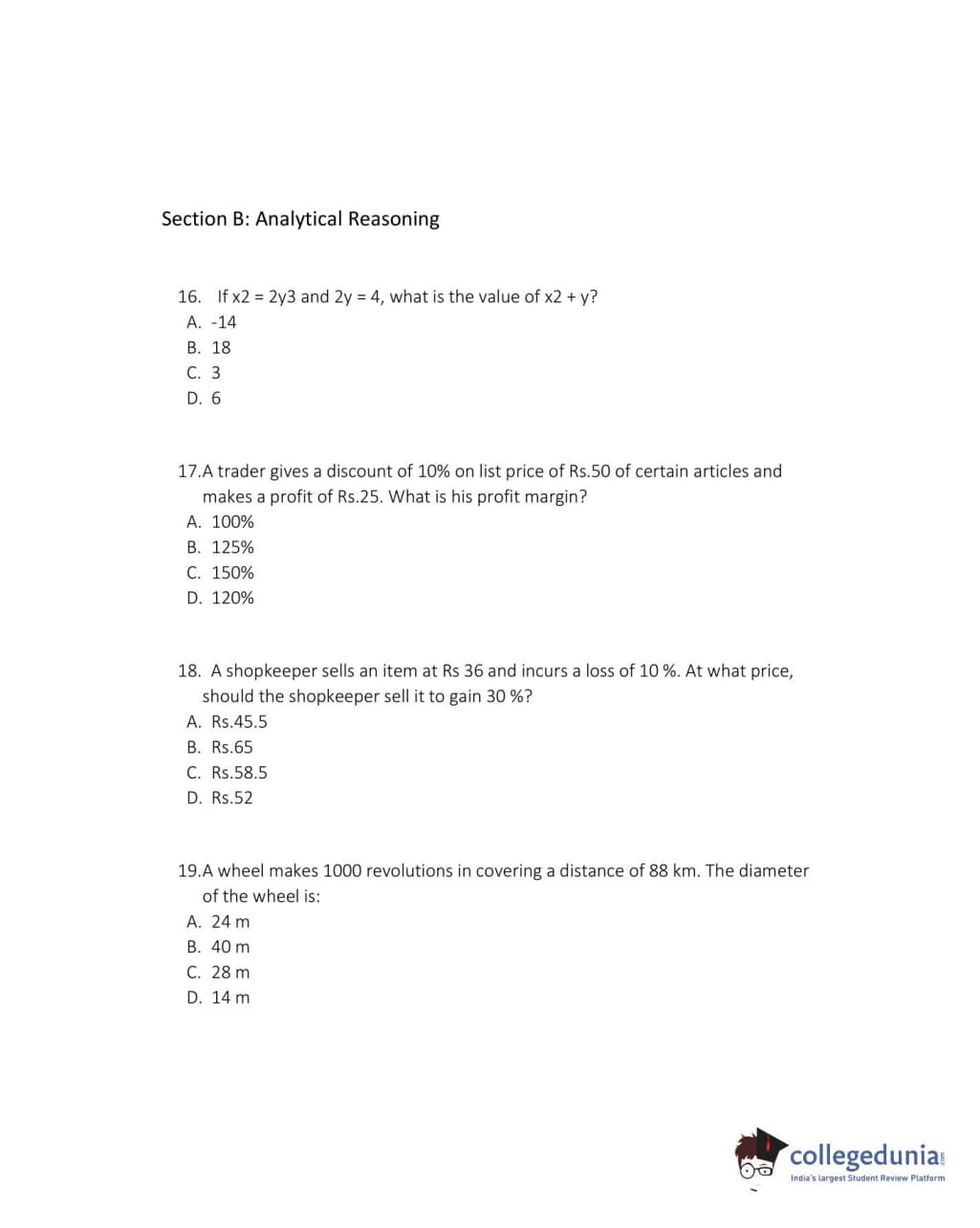 Section B: Analytical Reasoning

16. If x2 = 2y3 and 2y = 4, what is the value of x2 + y?
A. -14
B. 18
C. 3
D. 6

17.A trader gives a discount of 10% on list price of Rs.50 of certain articles and makes a profit of Rs.25. What is his profit margin?
A. 100%
B. 125%
C. 150%
D. 120%

18. A shopkeeper sells an item at Rs 36 and incurs a loss of 10 %. At what price, should the shopkeeper sell it to gain 30 %?
A. Rs.45.5
B. Rs.65
C. Rs.58.5
D. Rs.52

19.A wheel makes 1000 revolutions in covering a distance of 88 km. The diameter of the wheel is:
A. 24 m
B. 40 m
C. 28 m
D. 14 m

collegedunia.com
India's largest Student Review Platform